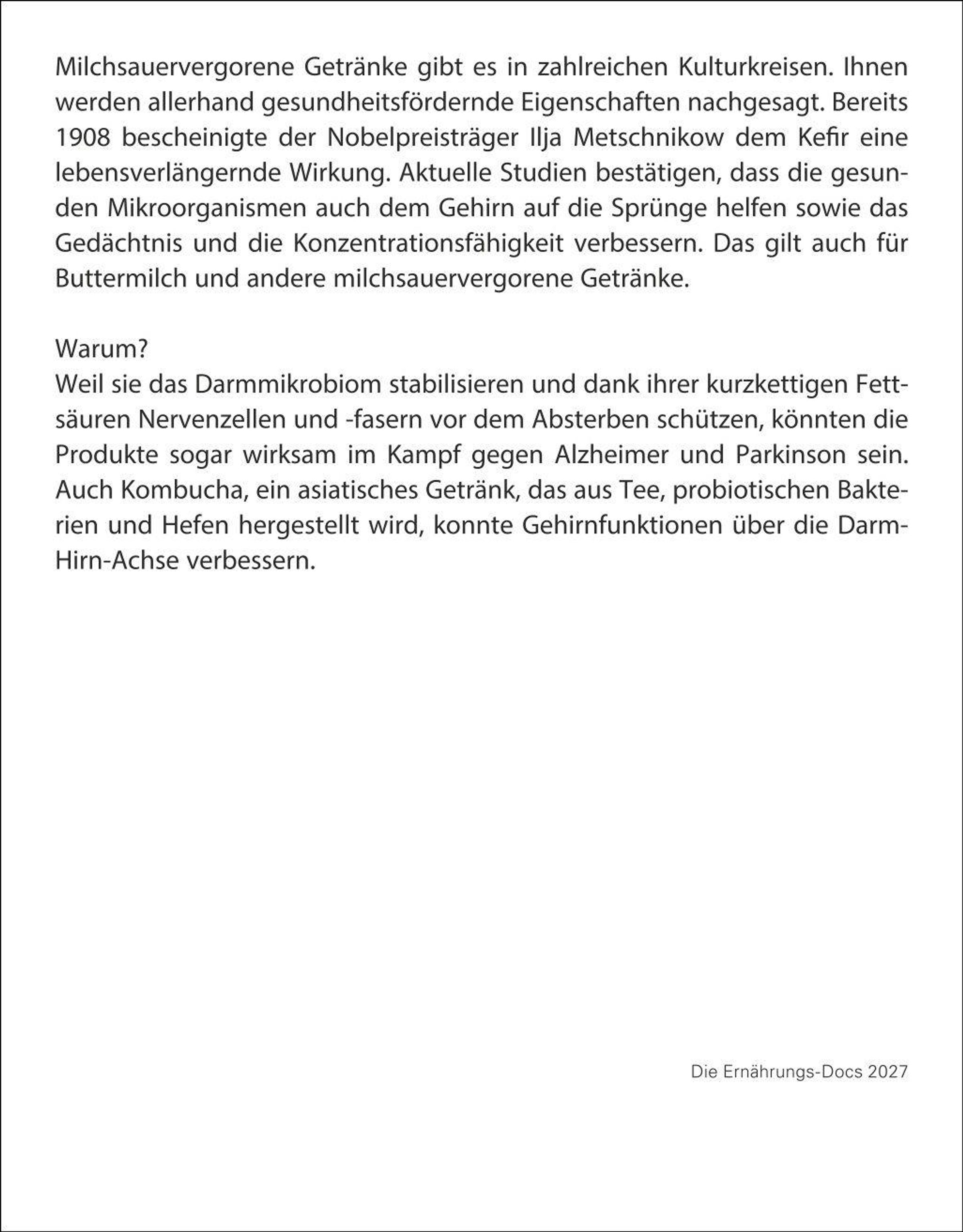 Milchsauervergorene Getränke gibt es in zahlreichen Kulturkreisen. Ihnen werden allerhand gesundheitsfördernde Eigenschaften nachgesagt. Bereits 1908 bescheinigte der Nobelpreisträger Ilja Metschnikow dem Kefir eine lebensverlängernde Wirkung. Aktuelle Studien bestätigen, dass die gesunden Mikroorganismen auch dem Gehirn auf die Sprünge helfen sowie das Gedächtnis und die Konzentrationsfähigkeit verbessern. Das gilt auch für Buttermilch und andere milchsauervergorene Getränke.

Warum?
Weil sie das Darmmikrobiom stabilisieren und dank ihrer kurzkettigen Fettsäuren Nervenzellen und -fasern vor dem Absterben schützen, könnten die Produkte sogar wirksam im Kampf gegen Alzheimer und Parkinson sein. Auch Kombucha, ein asiatisches Getränk, das aus Tee, probiotischen Bakterien und Hefen hergestellt wird, konnte Gehirnfunktionen über die Darm-Hirn-Achse verbessern.

Die Ernährungs-Docs 2027